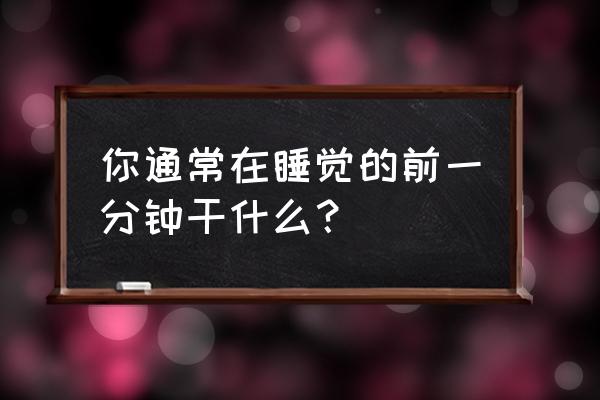 你通常在睡觉的前一分钟干什么？